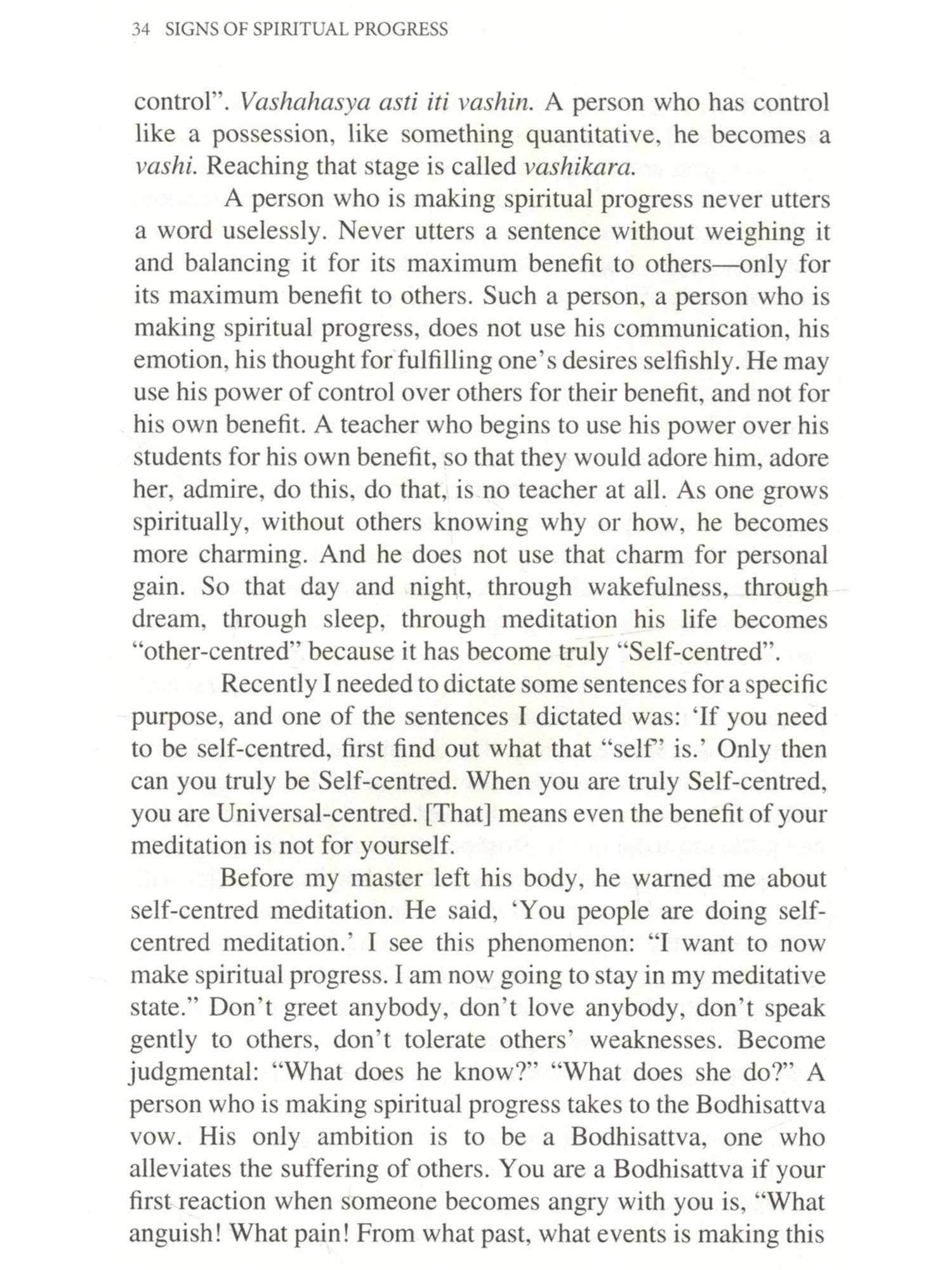 34 SIGNS OF SPIRITUAL PROGRESS

control". Vashahasya asti iti vashin. A person who has control like a possession, like something quantitative, he becomes a vashi. Reaching that stage is called vashikara.

A person who is making spiritual progress never utters a word uselessly. Never utters a sentence without weighing it and balancing it for its maximum benefit to others—only for its maximum benefit to others. Such a person, a person who is making spiritual progress, does not use his communication, his emotion, his thought for fulfilling one's desires selfishly. He may use his power of control over others for their benefit, and not for his own benefit. A teacher who begins to use his power over his students for his own benefit, so that they would adore him, adore her, admire, do this, do that, is no teacher at all. As one grows spiritually, without others knowing why or how, he becomes more charming. And he does not use that charm for personal gain. So that day and night, through wakefulness, through dream, through sleep, through meditation his life becomes "other-centred" because it has become truly "Self-centred".

Recently I needed to dictate some sentences for a specific purpose, and one of the sentences I dictated was: 'If you need to be self-centred, first find out what that "self" is.' Only then can you truly be Self-centred. When you are truly Self-centred, you are Universal-centred. [That] means even the benefit of your meditation is not for yourself.

Before my master left his body, he warned me about self-centred meditation. He said, 'You people are doing self-centred meditation.' I see this phenomenon: "I want to now make spiritual progress. I am now going to stay in my meditative state." Don't greet anybody, don't love anybody, don't speak gently to others, don't tolerate others' weaknesses. Become judgmental: "What does he know?" "What does she do?" A person who is making spiritual progress takes to the Bodhisattva vow. His only ambition is to be a Bodhisattva, one who alleviates the suffering of others. You are a Bodhisattva if your first reaction when someone becomes angry with you is, "What anguish! What pain! From what past, what events is making this